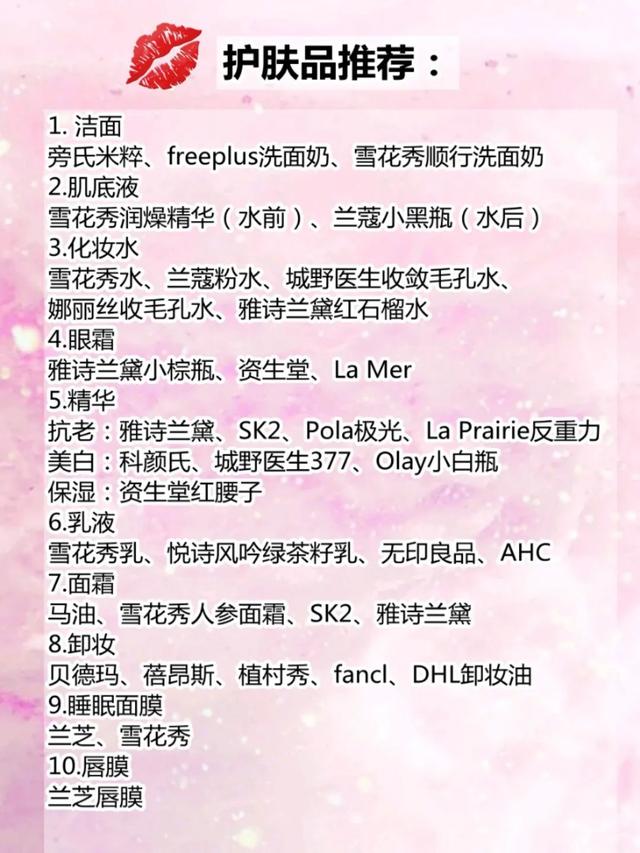 护肤品推荐：

1. 洁面
旁氏米粹、freeplus洗面奶、雪花秀顺行洗面奶
2.肌底液
雪花秀润燥精华（水前）、兰蔻小黑瓶（水后）
3.化妆水
雪花秀水、兰蔻粉水、城野医生收敛毛孔水、娜丽丝收毛孔水、雅诗兰黛红石榴水
4.眼霜
雅诗兰黛小棕瓶、资生堂、La Mer
5.精华
抗老：雅诗兰黛、SK2、Pola极光、La Prairie反重力
美白：科颜氏、城野医生377、Olay小白瓶
保湿：资生堂红腰子
6.乳液
雪花秀乳、悦诗风吟绿茶籽乳、无印良品、AHC
7.面霜
马油、雪花秀人参面霜、SK2、雅诗兰黛
8.卸妆
贝德玛、蓓昂斯、植村秀、fancl、DHL卸妆油
9.睡眠面膜
兰芝、雪花秀
10.唇膜
兰芝唇膜